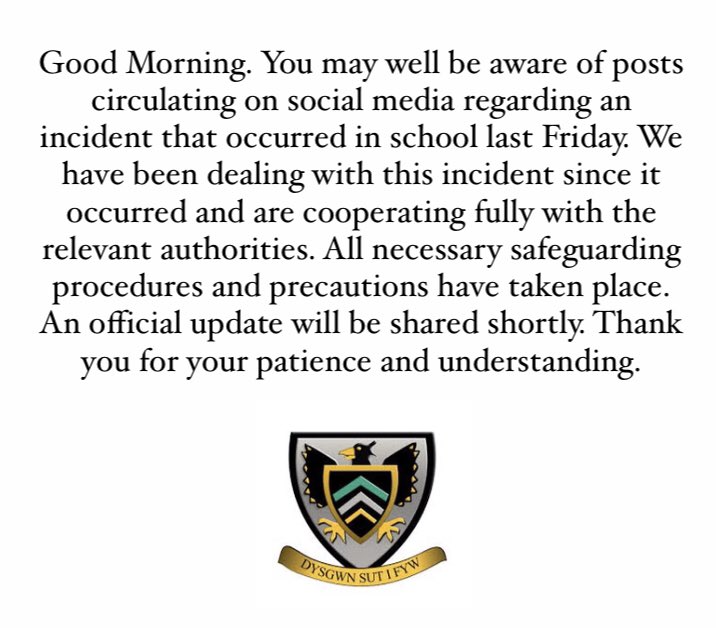 Good Morning. You may well be aware of posts circulating on social media regarding an incident that occurred in school last Friday. We have been dealing with this incident since it occurred and are cooperating fully with the relevant authorities. All necessary safeguarding procedures and precautions have taken place. An official update will be shared shortly. Thank you for your patience and understanding.

DYSGWN SUT I FYW